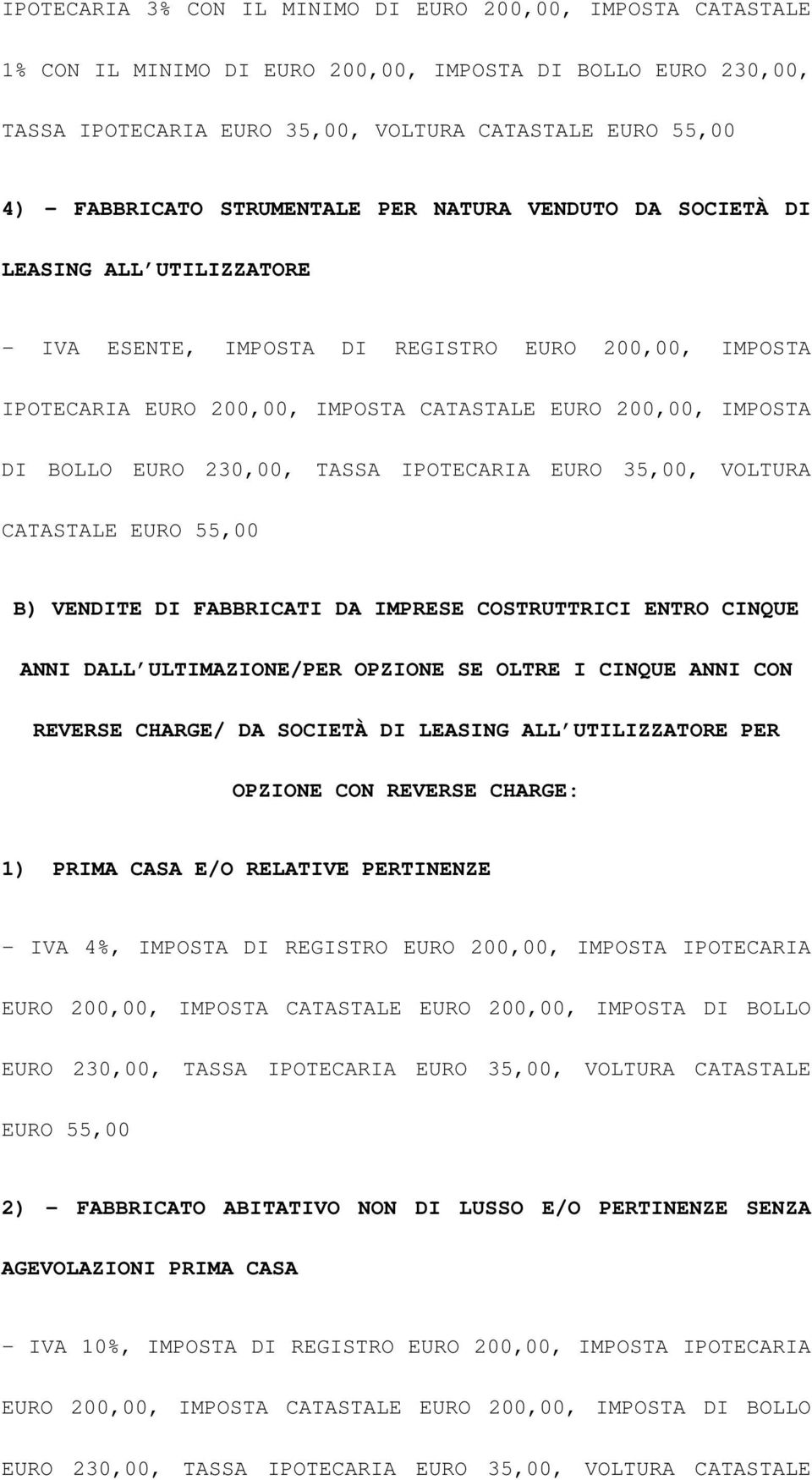 IPOTECARIA 3% CON IL MINIMO DI EURO 200,00, IMPOSTA CATASTALE 1% CON IL MINIMO DI EURO 200,00, IMPOSTA DI BOLLO EURO 230,00, TASSA IPOTECARIA EURO 35,00, VOLTURA CATASTALE EURO 55,00

4) - FABBRICATO STRUMENTALE PER NATURA VENDUTO DA SOCIETÀ DI LEASING ALL'UTILIZZATORE

- IVA ESENTE, IMPOSTA DI REGISTRO EURO 200,00, IMPOSTA IPOTECARIA EURO 200,00, IMPOSTA CATASTALE EURO 200,00, IMPOSTA DI BOLLO EURO 230,00, TASSA IPOTECARIA EURO 35,00, VOLTURA CATASTALE EURO 55,00

B) VENDITE DI FABBRICATI DA IMPRESE COSTRUTTRICI ENTRO CINQUE ANNI DALL'ULTIMAZIONE/PER OPZIONE SE OLTRE I CINQUE ANNI CON REVERSE CHARGE/ DA SOCIETÀ DI LEASING ALL'UTILIZZATORE PER OPZIONE CON REVERSE CHARGE:

1) PRIMA CASA E/O RELATIVE PERTINENZE

- IVA 4%, IMPOSTA DI REGISTRO EURO 200,00, IMPOSTA IPOTECARIA EURO 200,00, IMPOSTA CATASTALE EURO 200,00, IMPOSTA DI BOLLO EURO 230,00, TASSA IPOTECARIA EURO 35,00, VOLTURA CATASTALE EURO 55,00

2) - FABBRICATO ABITATIVO NON DI LUSSO E/O PERTINENZE SENZA AGEVOLAZIONI PRIMA CASA

- IVA 10%, IMPOSTA DI REGISTRO EURO 200,00, IMPOSTA IPOTECARIA EURO 200,00, IMPOSTA CATASTALE EURO 200,00, IMPOSTA DI BOLLO EURO 230,00, TASSA IPOTECARIA EURO 35,00, VOLTURA CATASTALE